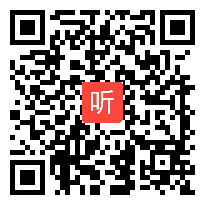 听